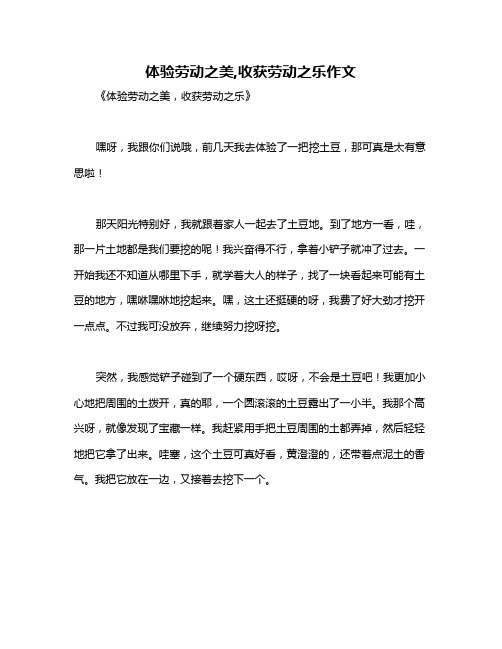 体验劳动之美,收获劳动之乐作文

《体验劳动之美，收获劳动之乐》

嘿呀，我跟你们说哦，前几天我去体验了一把挖土豆，那可真是太有意思啦！

那天阳光特别好，我就跟着家人一起去了土豆地。到了地方一看，哇，那一片土地都是我们要挖的呢！我兴奋得不行，拿着小铲子就冲了过去。一开始我还不知道从哪里下手，就学着大人的样子，找了一块看起来可能有土豆的地方，嘿咻嘿咻地挖起来。嘿，这土还挺硬的呀，我费了好大劲才挖开一点点。不过我可没放弃，继续努力挖呀挖。

突然，我感觉铲子碰到了一个硬东西，哎呀，不会是土豆吧！我更加小心地把周围的土拨开，真的耶，一个圆滚滚的土豆露出了一小半。我那个高兴呀，就像发现了宝藏一样。我赶紧用手把土豆周围的土都弄掉，然后轻轻地把它拿了出来。哇塞，这个土豆可真好看，黄澄澄的，还带着点泥土的香气。我把它放在一边，又接着去挖下一个。